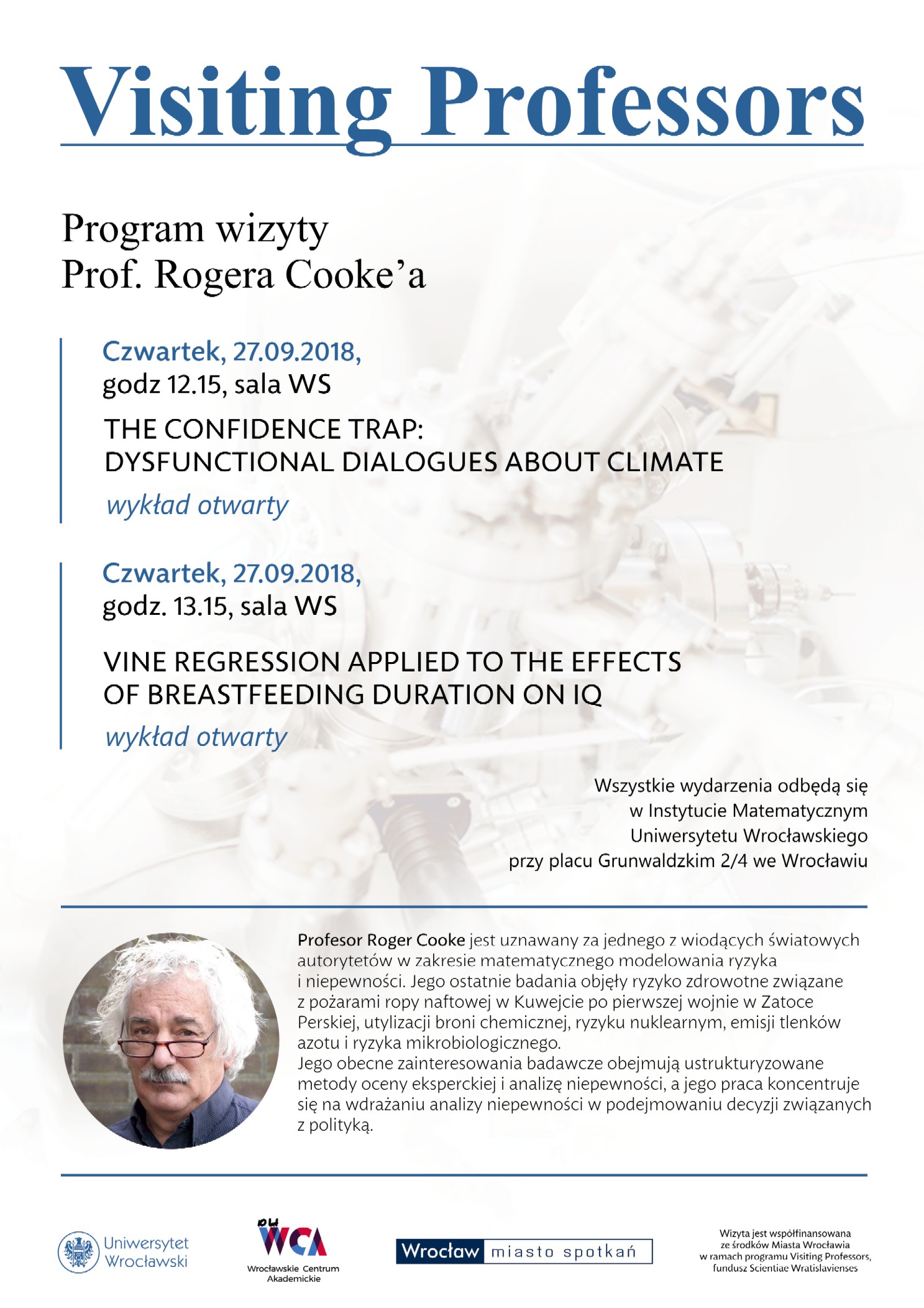 Visiting Professors

Program wizyty
Prof. Rogera Cooke'a

Czwartek, 27.09.2018,
godz 12.15, sala WS

THE CONFIDENCE TRAP:
DYSFUNCTIONAL DIALOGUES ABOUT CLIMATE

wykład otwarty

Czwartek, 27.09.2018,
godz. 13.15, sala WS

VINE REGRESSION APPLIED TO THE EFFECTS OF BREASTFEEDING DURATION ON IQ

wykład otwarty

Wszystkie wydarzenia odbędą się w Instytucie Matematycznym Uniwersytetu Wrocławskiego przy placu Grunwaldzkim 2/4 we Wrocławiu

Profesor Roger Cooke jest uznawany za jednego z wiodących światowych autorytetów w zakresie matematycznego modelowania ryzyka i niepewności. Jego ostatnie badania objęły ryzyko zdrowotne związane z pożarami ropy naftowej w Kuwejcie po pierwszej wojnie w Zatoce Perskiej, utylizacji broni chemicznej, ryzyku nuklearnym, emisji tlenków azotu i ryzyka mikrobiologicznego.
Jego obecne zainteresowania badawcze obejmują ustrukturyzowane metody oceny eksperckiej i analizę niepewności, a jego praca koncentruje się na wdrażaniu analizy niepewności w podejmowaniu decyzji związanych z polityką.

Uniwersytet Wrocławski

WCA
Wrocławskie Centrum Akademickie

Wrocław miasto spotkań

Wizyta jest współfinansowana ze środków Miasta Wrocławia w ramach programu Visiting Professors, fundusz Scientiae Wratislavienses